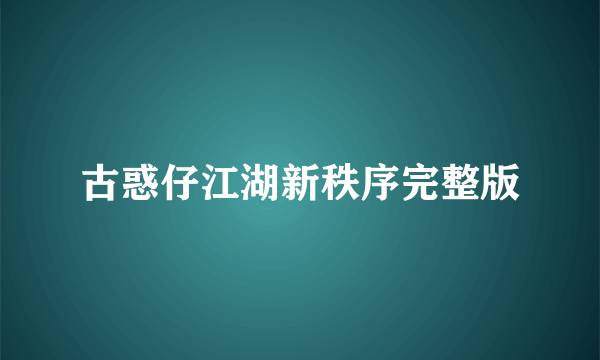 古惑仔江湖新秩序完整版